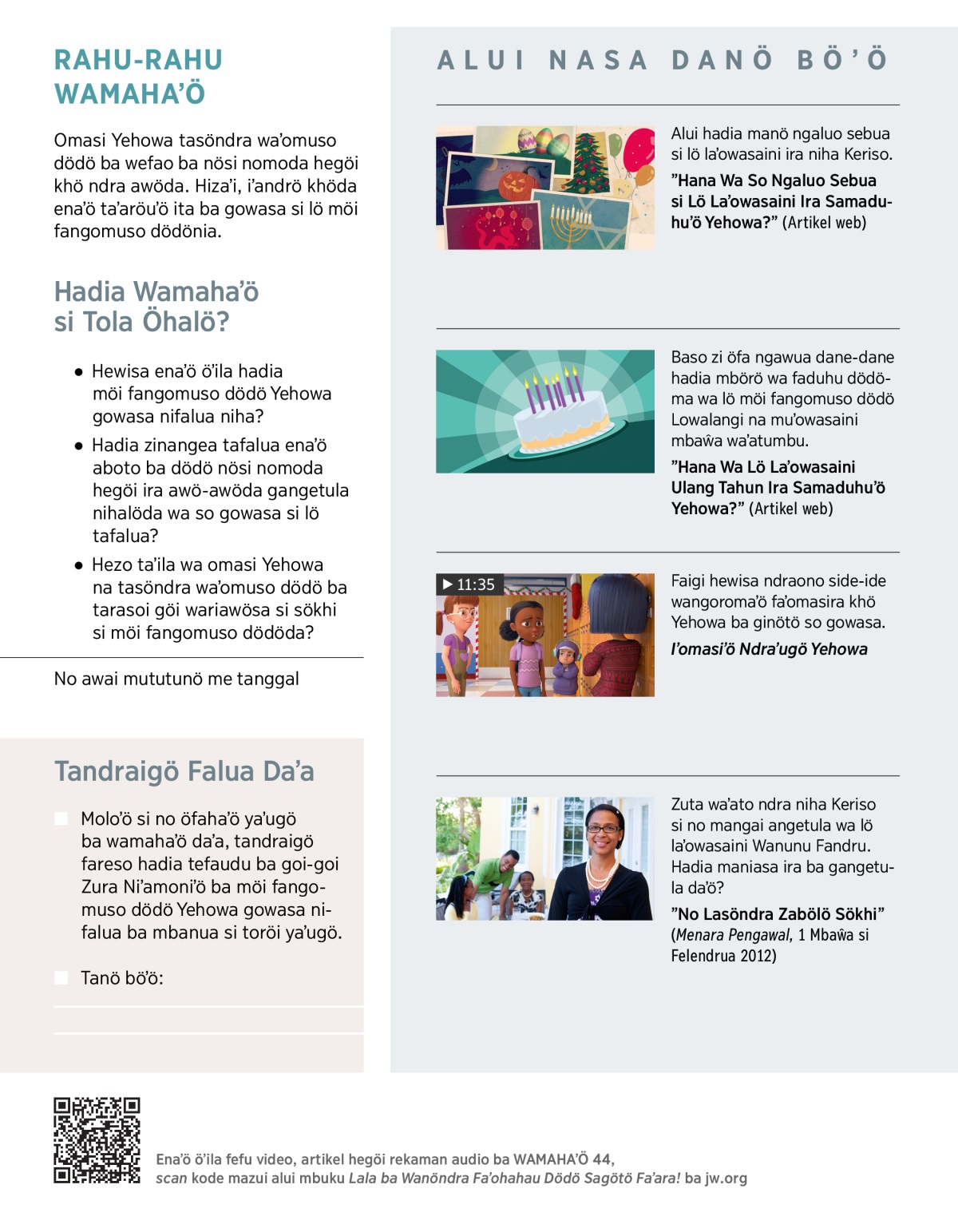 RAHU-RAHU WAMAHA'Ö

Omasi Yehowa tasöndra wa'omuso dödö ba wefao ba nösi nomoda hegöi khö ndra awöda. Hiza'i, i'andrö khöda ena'ö ta'aröu'ö ita ba gowasa si lö möi fangomuso dödönia.

Hadia Wamaha'ö si Tola Öhalö?

● Hewisa ena'ö ö'ila hadia möi fangomuso dödö Yehowa gowasa nifalua niha?

● Hadia zinangea tafalua ena'ö aboto ba dödö nösi nomoda hegöi ira awö-awöda gangetula nihalöda wa so gowasa si lö tafalua?

● Hezo ta'ila wa omasi Yehowa na tasöndra wa'omuso dödö ba tarasoi göi wariawösa si sökhi si möi fangomuso dödöda?

No awai mututunö me tanggal

Tandraigö Falua Da'a

Molo'ö si no öfaha'ö ya'ugö ba wamaha'ö da'a, tandraigö fareso hadia tefaudu ba goi-goi Zura Ni'amoni'ö ba möi fangomuso dödö Yehowa gowasa nifalua ba mbanua si toröi ya'ugö.

Tanö bö'ö:

ALUI NASA DANÖ BÖ'Ö

Alui hadia manö ngaluo sebua si lö la'owasaini ira niha Keriso.
"Hana Wa So Ngaluo Sebua si Lö La'owasaini Ira Samaduhu'ö Yehowa?" (Artikel web)

Baso zi öfa ngawua dane-dane hadia mbörö wa faduhu dödöma wa lö möi fangomuso dödö Lowalangi na mu'owasaini mbaŵa wa'atumbu.
"Hana Wa Lö La'owasaini Ulang Tahun Ira Samaduhu'ö Yehowa?" (Artikel web)

▶ 11:35

Faigi hewisa ndraono side-ide wangoroma'ö fa'omasira khö Yehowa ba ginötö so gowasa.
I'omasi'ö Ndra'ugö Yehowa

Zuta wa'ato ndra niha Keriso si no mangai angetula wa lö la'owasaini Wanunu Fandru. Hadia maniasa ira ba gangetula da'ö?
"No Lasöndra Zabölö Sökhi" (Menara Pengawal, 1 Mbaŵa si Felendrua 2012)

Ena'ö ö'ila fefu video, artikel hegöi rekaman audio ba WAMAHA'Ö 44, scan kode mazui alui mbuku Lala ba Wanöndra Fa'ohahau Dödö Sagötö Fa'ara! ba jw.org